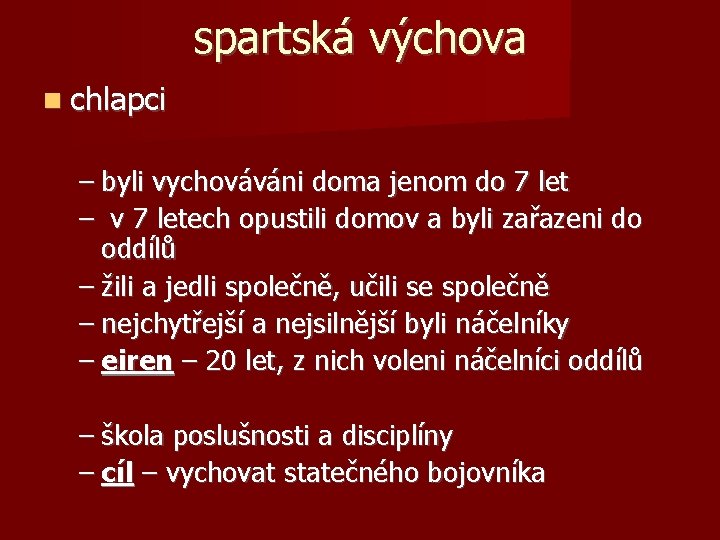 spartská výchova

chlapci

– byli vychováváni doma jenom do 7 let
– v 7 letech opustili domov a byli zařazeni do oddílů
– žili a jedli společně, učili se společně
– nejchytřejší a nejsilnější byli náčelníky
– eiren – 20 let, z nich voleni náčelníci oddílů

– škola poslušnosti a disciplíny
– cíl – vychovat statečného bojovníka